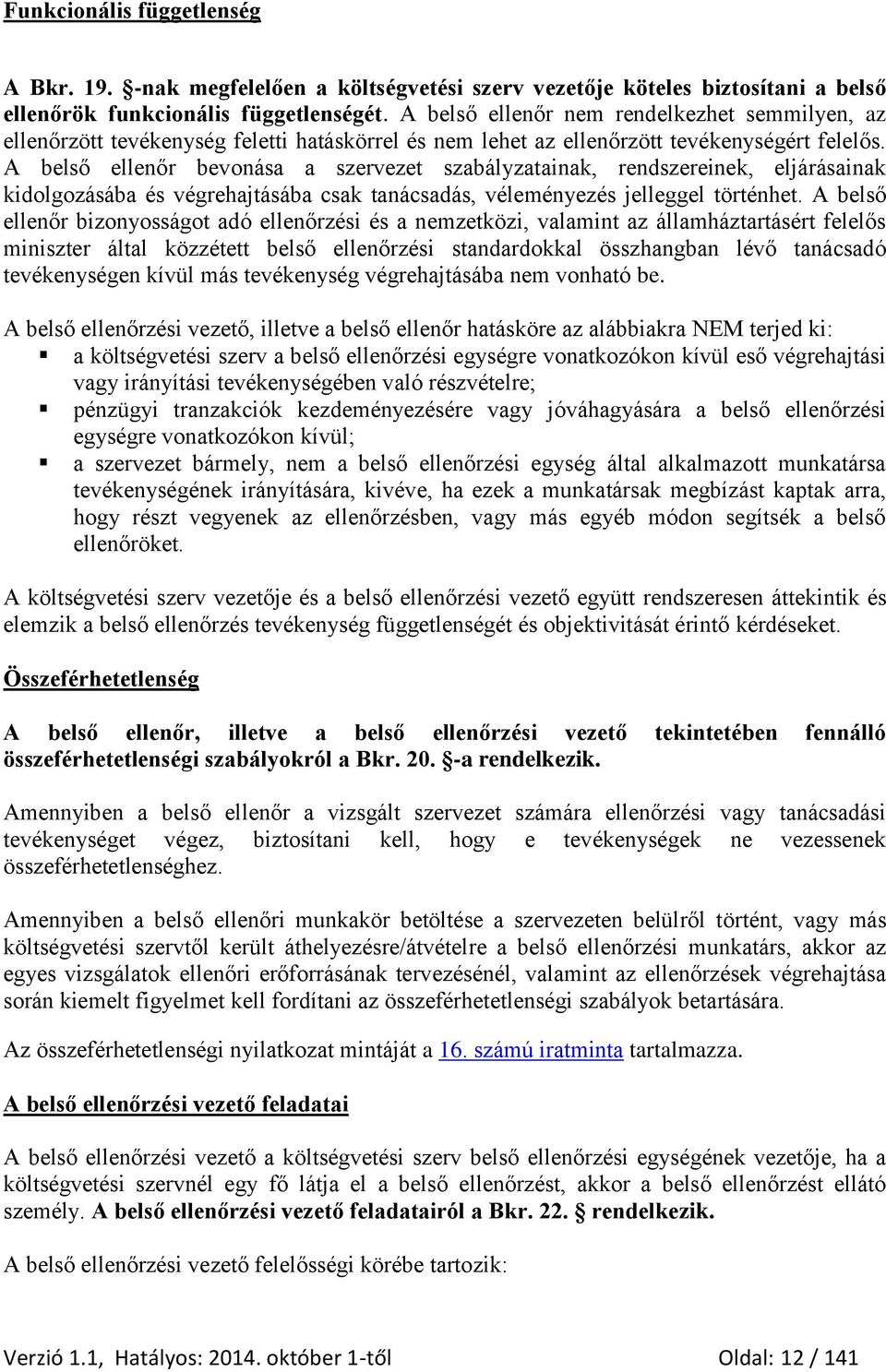 Funkcionális függetlenség

A Bkr. 19. §-nak megfelelően a költségvetési szerv vezetője köteles biztosítani a belső ellenőrök funkcionális függetlenségét. A belső ellenőr nem rendelkezhet semmilyen, az ellenőrzött tevékenység feletti hatáskörrel és nem lehet az ellenőrzött tevékenységért felelős. A belső ellenőr bevonása a szervezet szabályzatainak, rendszereinek, eljárásainak kidolgozásába és végrehajtásába csak tanácsadás, véleményezés jelleggel történhet. A belső ellenőr bizonyosságot adó ellenőrzési és a nemzetközi, valamint az államháztartásért felelős miniszter által közzétett belső ellenőrzési standardokkal összhangban lévő tanácsadó tevékenységen kívül más tevékenység végrehajtásába nem vonható be.

A belső ellenőrzési vezető, illetve a belső ellenőr hatásköre az alábbiakra NEM terjed ki:
▪ a költségvetési szerv a belső ellenőrzési egységre vonatkozókon kívül eső végrehajtási vagy irányítási tevékenységében való részvételre;
▪ pénzügyi tranzakciók kezdeményezésére vagy jóváhagyására a belső ellenőrzési egységre vonatkozókon kívül;
▪ a szervezet bármely, nem a belső ellenőrzési egység által alkalmazott munkatársa tevékenységének irányítására, kivéve, ha ezek a munkatársak megbízást kaptak arra, hogy részt vegyenek az ellenőrzésben, vagy más egyéb módon segítsék a belső ellenőröket.

A költségvetési szerv vezetője és a belső ellenőrzési vezető együtt rendszeresen áttekintik és elemzik a belső ellenőrzés tevékenység függetlenségét és objektivitását érintő kérdéseket.

Összeférhetetlenség

A belső ellenőr, illetve a belső ellenőrzési vezető tekintetében fennálló összeférhetetlenségi szabályokról a Bkr. 20. §-a rendelkezik.

Amennyiben a belső ellenőr a vizsgált szervezet számára ellenőrzési vagy tanácsadási tevékenységet végez, biztosítani kell, hogy e tevékenységek ne vezessenek összeférhetetlenséghez.

Amennyiben a belső ellenőri munkakör betöltése a szervezeten belülről történt, vagy más költségvetési szervtől került áthelyezésre/átvételre a belső ellenőrzési munkatárs, akkor az egyes vizsgálatok ellenőri erőforrásának tervezésénél, valamint az ellenőrzések végrehajtása során kiemelt figyelmet kell fordítani az összeférhetetlenségi szabályok betartására.

Az összeférhetetlenségi nyilatkozat mintáját a 16. számú iratminta tartalmazza.

A belső ellenőrzési vezető feladatai

A belső ellenőrzési vezető a költségvetési szerv belső ellenőrzési egységének vezetője, ha a költségvetési szervnél egy fő látja el a belső ellenőrzést, akkor a belső ellenőrzést ellátó személy. A belső ellenőrzési vezető feladatairól a Bkr. 22. § rendelkezik.

A belső ellenőrzési vezető felelősségi körébe tartozik:

Verzió 1.1, Hatályos: 2014. október 1-től Oldal: 12 / 141